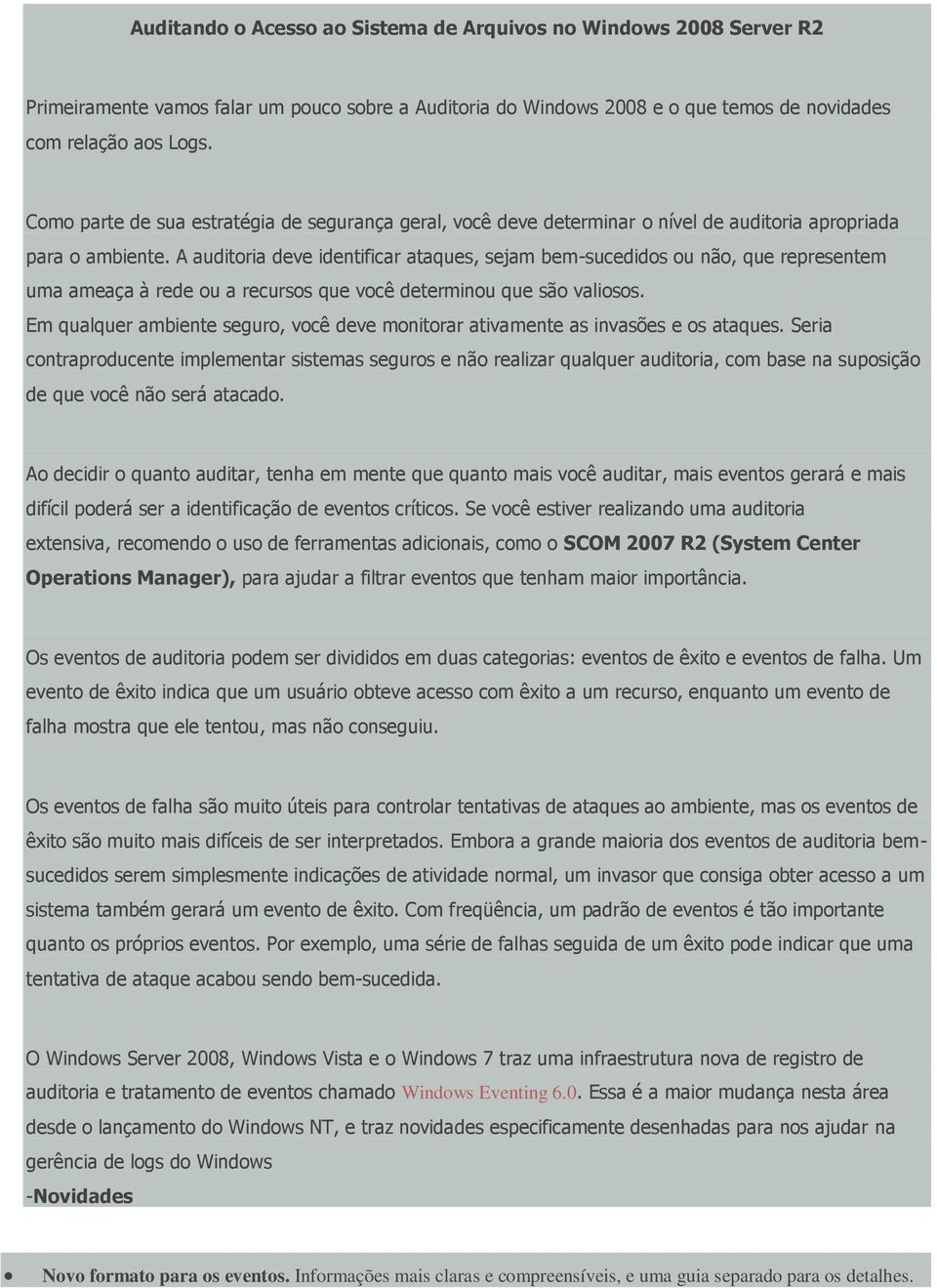 Auditando o Acesso ao Sistema de Arquivos no Windows 2008 Server R2

Primeiramente vamos falar um pouco sobre a Auditoria do Windows 2008 e o que temos de novidades com relação aos Logs.

Como parte de sua estratégia de segurança geral, você deve determinar o nível de auditoria apropriada para o ambiente. A auditoria deve identificar ataques, sejam bem-sucedidos ou não, que representem uma ameaça à rede ou a recursos que você determinou que são valiosos. Em qualquer ambiente seguro, você deve monitorar ativamente as invasões e os ataques. Seria contraproducente implementar sistemas seguros e não realizar qualquer auditoria, com base na suposição de que você não será atacado.

Ao decidir o quanto auditar, tenha em mente que quanto mais você auditar, mais eventos gerará e mais difícil poderá ser a identificação de eventos críticos. Se você estiver realizando uma auditoria extensiva, recomendo o uso de ferramentas adicionais, como o SCOM 2007 R2 (System Center Operations Manager), para ajudar a filtrar eventos que tenham maior importância.

Os eventos de auditoria podem ser divididos em duas categorias: eventos de êxito e eventos de falha. Um evento de êxito indica que um usuário obteve acesso com êxito a um recurso, enquanto um evento de falha mostra que ele tentou, mas não conseguiu.

Os eventos de falha são muito úteis para controlar tentativas de ataques ao ambiente, mas os eventos de êxito são muito mais difíceis de ser interpretados. Embora a grande maioria dos eventos de auditoria bem-sucedidos serem simplesmente indicações de atividade normal, um invasor que consiga obter acesso a um sistema também gerará um evento de êxito. Com freqüência, um padrão de eventos é tão importante quanto os próprios eventos. Por exemplo, uma série de falhas seguida de um êxito pode indicar que uma tentativa de ataque acabou sendo bem-sucedida.

O Windows Server 2008, Windows Vista e o Windows 7 traz uma infraestrutura nova de registro de auditoria e tratamento de eventos chamado Windows Eventing 6.0. Essa é a maior mudança nesta área desde o lançamento do Windows NT, e traz novidades especificamente desenhadas para nos ajudar na gerência de logs do Windows
-Novidades

• Novo formato para os eventos. Informações mais claras e compreensíveis, e uma guia separado para os detalhes.